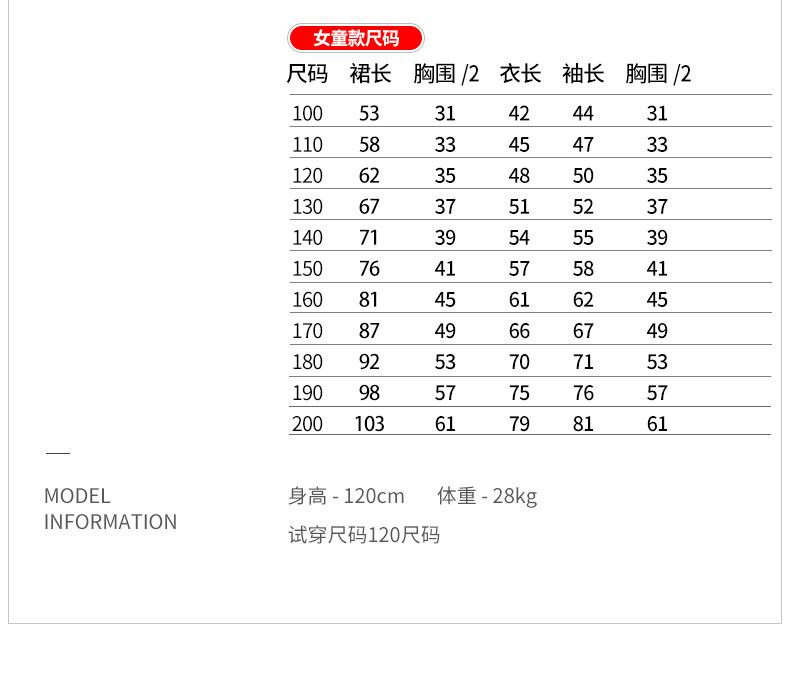 女童款尺码

| 尺码 | 裙长 | 胸围 /2 | 衣长 | 袖长 | 胸围 /2 |
|---|---|---|---|---|---|
| 100 | 53 | 31 | 42 | 44 | 31 |
| 110 | 58 | 33 | 45 | 47 | 33 |
| 120 | 62 | 35 | 48 | 50 | 35 |
| 130 | 67 | 37 | 51 | 52 | 37 |
| 140 | 71 | 39 | 54 | 55 | 39 |
| 150 | 76 | 41 | 57 | 58 | 41 |
| 160 | 81 | 45 | 61 | 62 | 45 |
| 170 | 87 | 49 | 66 | 67 | 49 |
| 180 | 92 | 53 | 70 | 71 | 53 |
| 190 | 98 | 57 | 75 | 76 | 57 |
| 200 | 103 | 61 | 79 | 81 | 61 |

MODEL INFORMATION

身高 - 120cm 体重 - 28kg

试穿尺码120尺码